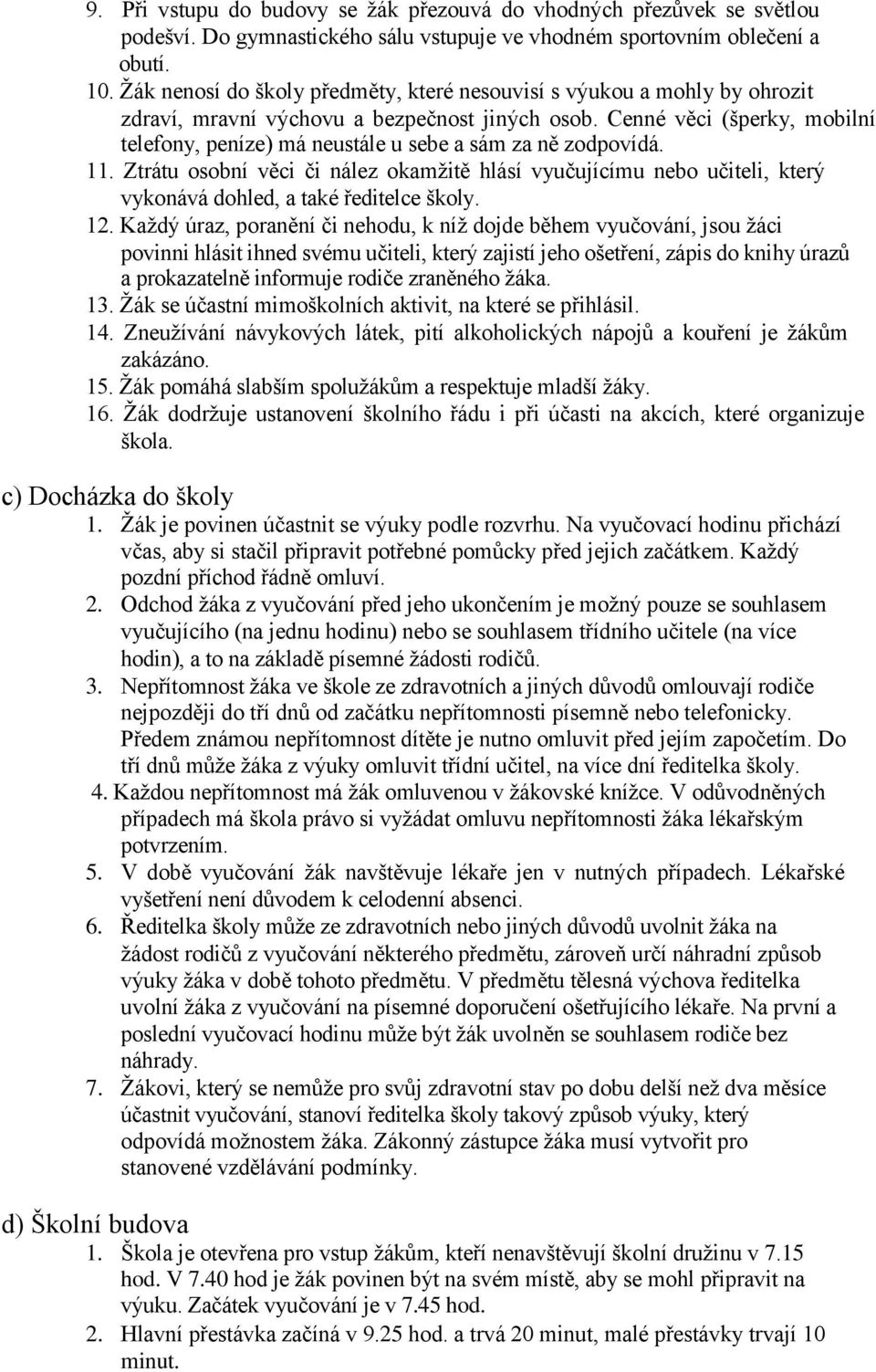 9. Při vstupu do budovy se žák přezouvá do vhodných přezůvek se světlou podešví. Do gymnastického sálu vstupuje ve vhodném sportovním oblečení a obutí.
10. Žák nenosí do školy předměty, které nesouvisí s výukou a mohly by ohrozit zdraví, mravní výchovu a bezpečnost jiných osob. Cenné věci (šperky, mobilní telefony, peníze) má neustále u sebe a sám za ně zodpovídá.
11. Ztrátu osobní věci či nález okamžitě hlásí vyučujícímu nebo učiteli, který vykonává dohled, a také ředitelce školy.
12. Každý úraz, poranění či nehodu, k níž dojde během vyučování, jsou žáci povinni hlásit ihned svému učiteli, který zajistí jeho ošetření, zápis do knihy úrazů a prokazatelně informuje rodiče zraněného žáka.
13. Žák se účastní mimoškolních aktivit, na které se přihlásil.
14. Zneužívání návykových látek, pití alkoholických nápojů a kouření je žákům zakázáno.
15. Žák pomáhá slabším spolužákům a respektuje mladší žáky.
16. Žák dodržuje ustanovení školního řádu i při účasti na akcích, které organizuje škola.

c) Docházka do školy
1. Žák je povinen účastnit se výuky podle rozvrhu. Na vyučovací hodinu přichází včas, aby si stačil připravit potřebné pomůcky před jejich začátkem. Každý pozdní příchod řádně omluví.
2. Odchod žáka z vyučování před jeho ukončením je možný pouze se souhlasem vyučujícího (na jednu hodinu) nebo se souhlasem třídního učitele (na více hodin), a to na základě písemné žádosti rodičů.
3. Nepřítomnost žáka ve škole ze zdravotních a jiných důvodů omlouvají rodiče nejpozději do tří dnů od začátku nepřítomnosti písemně nebo telefonicky. Předem známou nepřítomnost dítěte je nutno omluvit před jejím započetím. Do tří dnů může žáka z výuky omluvit třídní učitel, na více dní ředitelka školy.
4. Každou nepřítomnost má žák omluvenou v žákovské knížce. V odůvodněných případech má škola právo si vyžádat omluvu nepřítomnosti žáka lékařským potvrzením.
5. V době vyučování žák navštěvuje lékaře jen v nutných případech. Lékařské vyšetření není důvodem k celodenní absenci.
6. Ředitelka školy může ze zdravotních nebo jiných důvodů uvolnit žáka na žádost rodičů z vyučování některého předmětu, zároveň určí náhradní způsob výuky žáka v době tohoto předmětu. V předmětu tělesná výchova ředitelka uvolní žáka z vyučování na písemné doporučení ošetřujícího lékaře. Na první a poslední vyučovací hodinu může být žák uvolněn se souhlasem rodiče bez náhrady.
7. Žákovi, který se nemůže pro svůj zdravotní stav po dobu delší než dva měsíce účastnit vyučování, stanoví ředitelka školy takový způsob výuky, který odpovídá možnostem žáka. Zákonný zástupce žáka musí vytvořit pro stanovené vzdělávání podmínky.

d) Školní budova
1. Škola je otevřena pro vstup žákům, kteří nenavštěvují školní družinu v 7.15 hod. V 7.40 hod je žák povinen být na svém místě, aby se mohl připravit na výuku. Začátek vyučování je v 7.45 hod.
2. Hlavní přestávka začíná v 9.25 hod. a trvá 20 minut, malé přestávky trvají 10 minut.